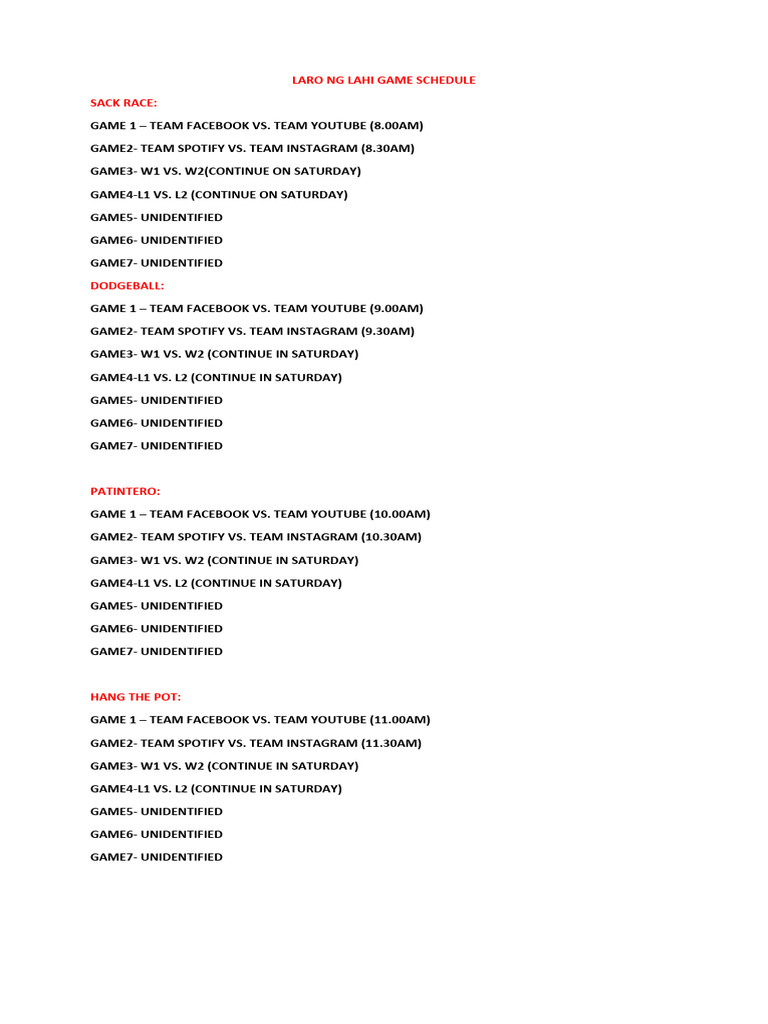 LARO NG LAHI GAME SCHEDULE

SACK RACE:

GAME 1 – TEAM FACEBOOK VS. TEAM YOUTUBE (8.00AM)

GAME2- TEAM SPOTIFY VS. TEAM INSTAGRAM (8.30AM)

GAME3- W1 VS. W2(CONTINUE ON SATURDAY)

GAME4-L1 VS. L2 (CONTINUE ON SATURDAY)

GAME5- UNIDENTIFIED

GAME6- UNIDENTIFIED

GAME7- UNIDENTIFIED

DODGEBALL:

GAME 1 – TEAM FACEBOOK VS. TEAM YOUTUBE (9.00AM)

GAME2- TEAM SPOTIFY VS. TEAM INSTAGRAM (9.30AM)

GAME3- W1 VS. W2 (CONTINUE IN SATURDAY)

GAME4-L1 VS. L2 (CONTINUE IN SATURDAY)

GAME5- UNIDENTIFIED

GAME6- UNIDENTIFIED

GAME7- UNIDENTIFIED

PATINTERO:

GAME 1 – TEAM FACEBOOK VS. TEAM YOUTUBE (10.00AM)

GAME2- TEAM SPOTIFY VS. TEAM INSTAGRAM (10.30AM)

GAME3- W1 VS. W2 (CONTINUE IN SATURDAY)

GAME4-L1 VS. L2 (CONTINUE IN SATURDAY)

GAME5- UNIDENTIFIED

GAME6- UNIDENTIFIED

GAME7- UNIDENTIFIED

HANG THE POT:

GAME 1 – TEAM FACEBOOK VS. TEAM YOUTUBE (11.00AM)

GAME2- TEAM SPOTIFY VS. TEAM INSTAGRAM (11.30AM)

GAME3- W1 VS. W2 (CONTINUE IN SATURDAY)

GAME4-L1 VS. L2 (CONTINUE IN SATURDAY)

GAME5- UNIDENTIFIED

GAME6- UNIDENTIFIED

GAME7- UNIDENTIFIED